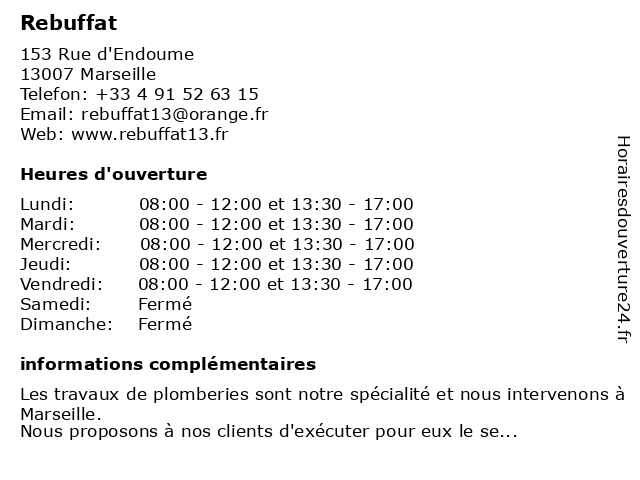 Rebuffat

153 Rue d'Endoume
13007 Marseille
Telefon: +33 4 91 52 63 15
Email: rebuffat13@orange.fr
Web: www.rebuffat13.fr

Heures d'ouverture

| | |
|---|---|
| Lundi: | 08:00 - 12:00 et 13:30 - 17:00 |
| Mardi: | 08:00 - 12:00 et 13:30 - 17:00 |
| Mercredi: | 08:00 - 12:00 et 13:30 - 17:00 |
| Jeudi: | 08:00 - 12:00 et 13:30 - 17:00 |
| Vendredi: | 08:00 - 12:00 et 13:30 - 17:00 |
| Samedi: | Fermé |
| Dimanche: | Fermé |

informations complémentaires

Les travaux de plomberies sont notre spécialité et nous intervenons à Marseille.
Nous proposons à nos clients d'exécuter pour eux le se...

Horairesdouverture24.fr